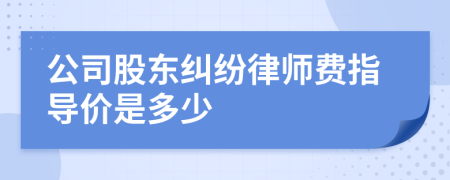 公司股东纠纷律师费指导价是多少